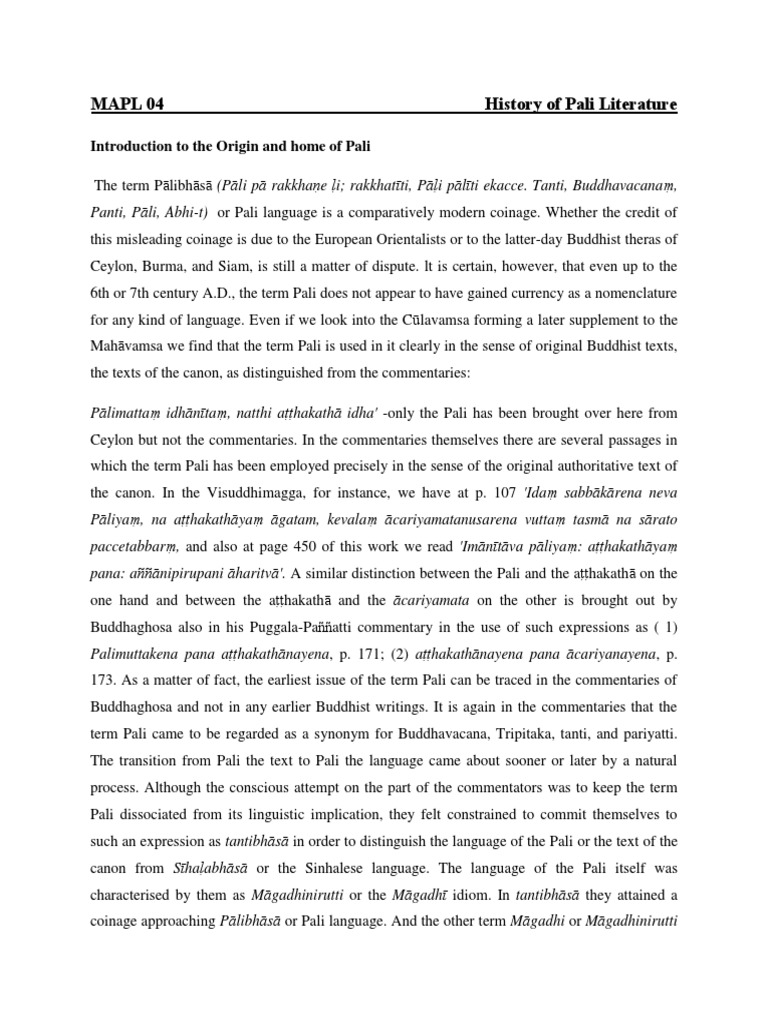 MAPL 04 History of Pali Literature

Introduction to the Origin and home of Pali

The term Pālibhāsā (Pāli pā rakkhaṇe ḷi; rakkhatīti, Pāli pālīti ekacce. Tanti, Buddhavacanaṃ, Panti, Pāli, Abhi-t) or Pali language is a comparatively modern coinage. Whether the credit of this misleading coinage is due to the European Orientalists or to the latter-day Buddhist theras of Ceylon, Burma, and Siam, is still a matter of dispute. lt is certain, however, that even up to the 6th or 7th century A.D., the term Pali does not appear to have gained currency as a nomenclature for any kind of language. Even if we look into the Cūlavamsa forming a later supplement to the Mahāvamsa we find that the term Pali is used in it clearly in the sense of original Buddhist texts, the texts of the canon, as distinguished from the commentaries:

Pālimattaṃ idhānītaṃ, natthi aṭṭhakathā idha' -only the Pali has been brought over here from Ceylon but not the commentaries. In the commentaries themselves there are several passages in which the term Pali has been employed precisely in the sense of the original authoritative text of the canon. In the Visuddhimagga, for instance, we have at p. 107 'Idaṃ sabbākārena neva Pāliyaṃ, na aṭṭhakathāyaṃ āgatam, kevalaṃ ācariyamatanusarena vuttaṃ tasmā na sārato paccetabbarṃ, and also at page 450 of this work we read 'Imānītāva pāliyaṃ: aṭṭhakathāyaṃ pana: aññānipirupani āharitvā'. A similar distinction between the Pali and the aṭṭhakathā on the one hand and between the aṭṭhakathā and the ācariyamata on the other is brought out by Buddhaghosa also in his Puggala-Paññatti commentary in the use of such expressions as ( 1) Palimuttakena pana aṭṭhakathānayena, p. 171; (2) aṭṭhakathānayena pana ācariyanayena, p. 173. As a matter of fact, the earliest issue of the term Pali can be traced in the commentaries of Buddhaghosa and not in any earlier Buddhist writings. It is again in the commentaries that the term Pali came to be regarded as a synonym for Buddhavacana, Tripitaka, tanti, and pariyatti. The transition from Pali the text to Pali the language came about sooner or later by a natural process. Although the conscious attempt on the part of the commentators was to keep the term Pali dissociated from its linguistic implication, they felt constrained to commit themselves to such an expression as tantibhāsā in order to distinguish the language of the Pali or the text of the canon from Sīhaḷabhāsā or the Sinhalese language. The language of the Pali itself was characterised by them as Māgadhinirutti or the Māgadhī idiom. In tantibhāsā they attained a coinage approaching Pālibhāsā or Pali language. And the other term Māgadhi or Māgadhinirutti